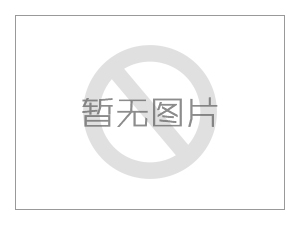 暂无图片